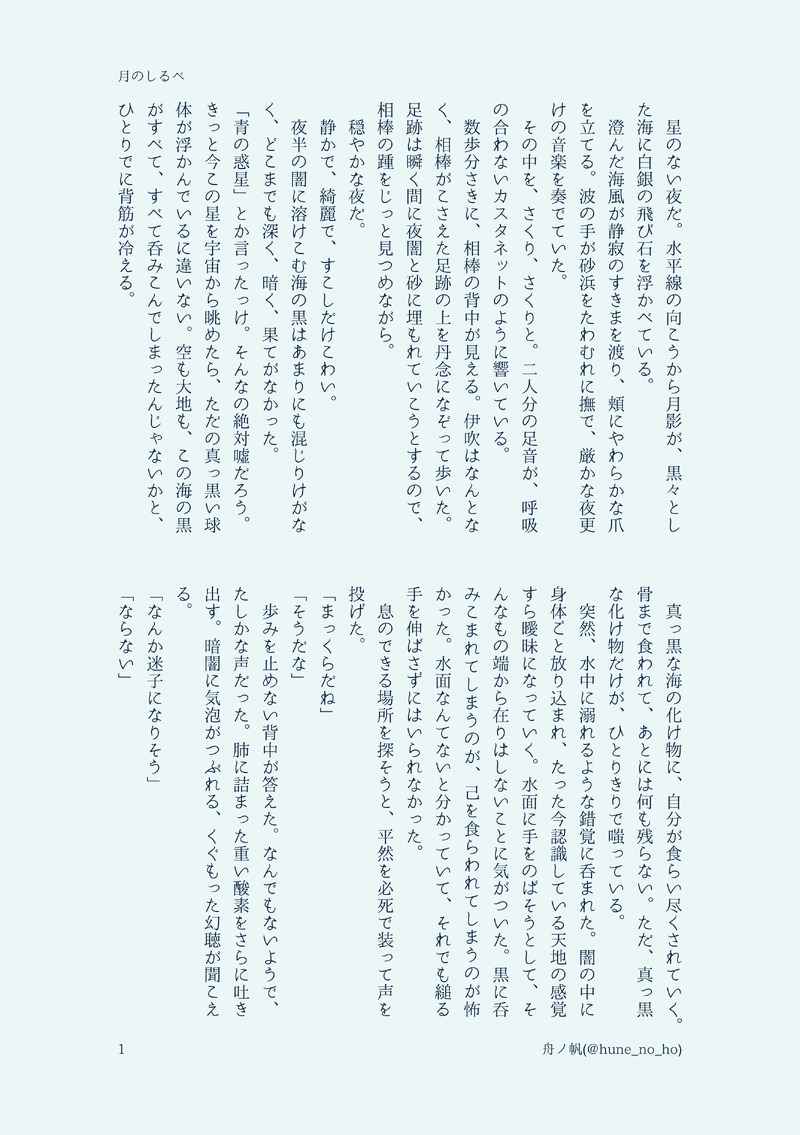 月のしるべ

星のない夜だ。水平線の向こうから月影が、黒々とした海に白銀の飛び石を浮かべている。

澄んだ海風が静寂のすきまを渡り、頬にやわらかな爪を立てる。波の手が砂浜をたわむれに撫で、厳かな夜更けの音楽を奏でていた。

その中を、さくり、さくりと。二人分の足音が、呼吸の合わないカスタネットのように響いている。

数歩分さきに、相棒の背中が見える。伊吹はなんとなく、相棒がこさえた足跡の上を丹念になぞって歩いた。足跡は瞬く間に夜闇と砂に埋もれていこうとするので、相棒の踵をじっと見つめながら。

穏やかな夜だ。

静かで、綺麗で、すこしだけこわい。

夜半の闇に溶けこむ海の黒はあまりにも混じりけがなく、どこまでも深く、暗く、果てがなかった。

「青の惑星」とか言ったっけ。そんなの絶対嘘だろう。きっと今この星を宇宙から眺めたら、ただの真っ黒い球体が浮かんでいるに違いない。空も大地も、この海の黒がすべて、すべて呑みこんでしまったんじゃないかと、ひとりでに背筋が冷える。

真っ黒な海の化け物に、自分が食らい尽くされていく。骨まで食われて、あとには何も残らない。ただ、真っ黒な化け物だけが、ひとりきりで嗤っている。

突然、水中に溺れるような錯覚に呑まれた。闇の中に身体ごと放り込まれ、たった今認識している天地の感覚すら曖昧になっていく。水面に手をのばそうとして、そんなもの端から在りはしないことに気がついた。黒に呑みこまれてしまうのが、己を食らわれてしまうのが怖かった。水面なんてないと分かっていて、それでも縋る手を伸ばさずにはいられなかった。

息のできる場所を探そうと、平然を必死で装って声を投げた。

「まっくらだね」

「そうだな」

歩みを止めない背中が答えた。なんでもないようで、たしかな声だった。肺に詰まった重い酸素をさらに吐き出す。暗闇に気泡がつぶれる、くぐもった幻聴が聞こえる。

「なんか迷子になりそう」

「ならない」

1

舟ノ帆(@hune_no_ho)